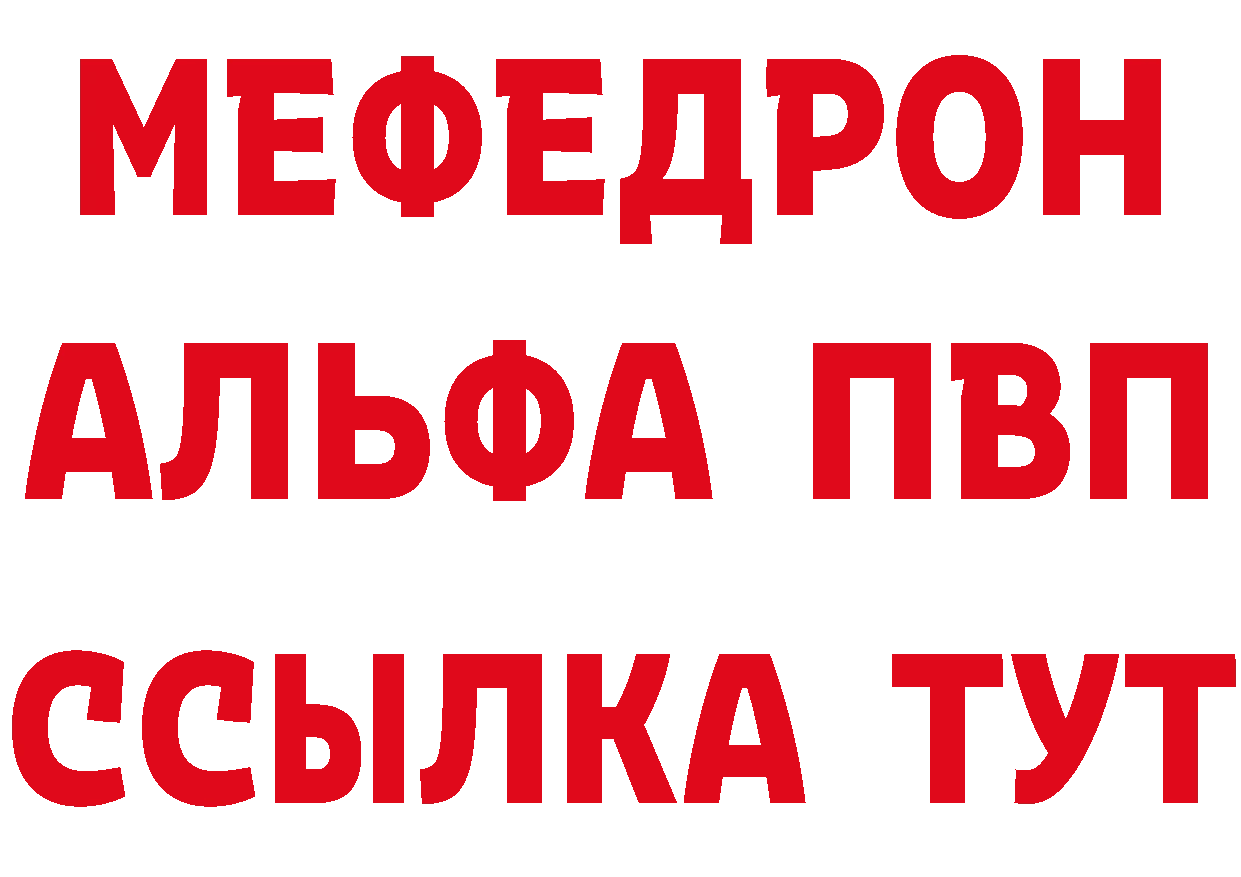 МЕФЕДРОН
АЛЬФА ПВП
ССЫЛКА ТУТ